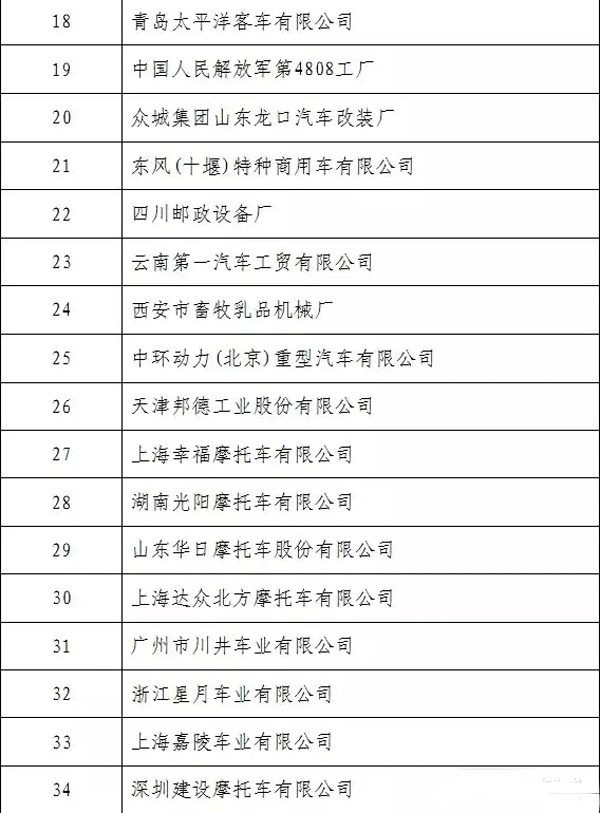 | | |
|---|---|
| 18 | 青岛太平洋客车有限公司 |
| 19 | 中国人民解放军第4808工厂 |
| 20 | 众城集团山东龙口汽车改装厂 |
| 21 | 东风(十堰)特种商用车有限公司 |
| 22 | 四川邮政设备厂 |
| 23 | 云南第一汽车工贸有限公司 |
| 24 | 西安市畜牧乳品机械厂 |
| 25 | 中环动力(北京)重型汽车有限公司 |
| 26 | 天津邦德工业股份有限公司 |
| 27 | 上海幸福摩托车有限公司 |
| 28 | 湖南光阳摩托车有限公司 |
| 29 | 山东华日摩托车股份有限公司 |
| 30 | 上海达众北方摩托车有限公司 |
| 31 | 广州市川井车业有限公司 |
| 32 | 浙江星月车业有限公司 |
| 33 | 上海嘉陵车业有限公司 |
| 34 | 深圳建设摩托车有限公司 |